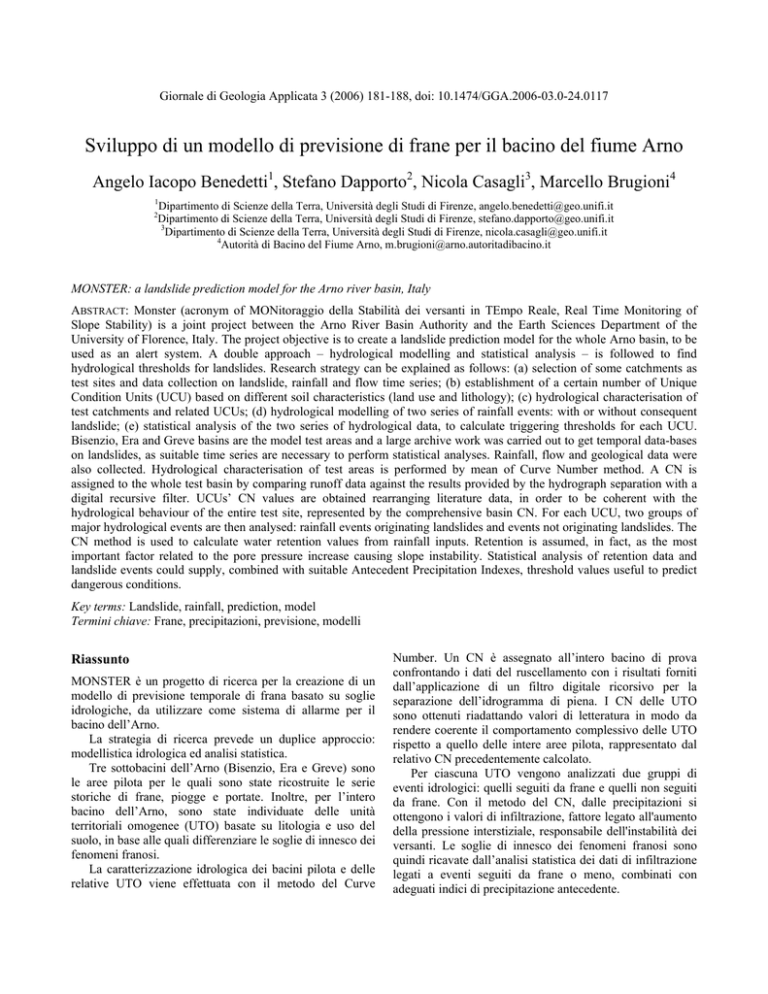 Giornale di Geologia Applicata 3 (2006) 181-188, doi: 10.1474/GGA.2006-03.0-24.0117

Sviluppo di un modello di previsione di frane per il bacino del fiume Arno

Angelo Iacopo Benedetti$^1$, Stefano Dapporto$^2$, Nicola Casagli$^3$, Marcello Brugioni$^4$

$^1$Dipartimento di Scienze della Terra, Università degli Studi di Firenze, angelo.benedetti@geo.unifi.it
$^2$Dipartimento di Scienze della Terra, Università degli Studi di Firenze, stefano.dapporto@geo.unifi.it
$^3$Dipartimento di Scienze della Terra, Università degli Studi di Firenze, nicola.casagli@geo.unifi.it
$^4$Autorità di Bacino del Fiume Arno, m.brugioni@arno.autoritadibacino.it

MONSTER: a landslide prediction model for the Arno river basin, Italy

ABSTRACT: Monster (acronym of MONitoraggio della Stabilità dei versanti in TEmpo Reale, Real Time Monitoring of Slope Stability) is a joint project between the Arno River Basin Authority and the Earth Sciences Department of the University of Florence, Italy. The project objective is to create a landslide prediction model for the whole Arno basin, to be used as an alert system. A double approach – hydrological modelling and statistical analysis – is followed to find hydrological thresholds for landslides. Research strategy can be explained as follows: (a) selection of some catchments as test sites and data collection on landslide, rainfall and flow time series; (b) establishment of a certain number of Unique Condition Units (UCU) based on different soil characteristics (land use and lithology); (c) hydrological characterisation of test catchments and related UCUs; (d) hydrological modelling of two series of rainfall events: with or without consequent landslide; (e) statistical analysis of the two series of hydrological data, to calculate triggering thresholds for each UCU. Bisenzio, Era and Greve basins are the model test areas and a large archive work was carried out to get temporal data-bases on landslides, as suitable time series are necessary to perform statistical analyses. Rainfall, flow and geological data were also collected. Hydrological characterisation of test areas is performed by mean of Curve Number method. A CN is assigned to the whole test basin by comparing runoff data against the results provided by the hydrograph separation with a digital recursive filter. UCUs' CN values are obtained rearranging literature data, in order to be coherent with the hydrological behaviour of the entire test site, represented by the comprehensive basin CN. For each UCU, two groups of major hydrological events are then analysed: rainfall events originating landslides and events not originating landslides. The CN method is used to calculate water retention values from rainfall inputs. Retention is assumed, in fact, as the most important factor related to the pore pressure increase causing slope instability. Statistical analysis of retention data and landslide events could supply, combined with suitable Antecedent Precipitation Indexes, threshold values useful to predict dangerous conditions.

Key terms: Landslide, rainfall, prediction, model
Termini chiave: Frane, precipitazioni, previsione, modelli

Riassunto

MONSTER è un progetto di ricerca per la creazione di un modello di previsione temporale di frana basato su soglie idrologiche, da utilizzare come sistema di allarme per il bacino dell'Arno.

La strategia di ricerca prevede un duplice approccio: modellistica idrologica ed analisi statistica.

Tre sottobacini dell'Arno (Bisenzio, Era e Greve) sono le aree pilota per le quali sono state ricostruite le serie storiche di frane, piogge e portate. Inoltre, per l'intero bacino dell'Arno, sono state individuate delle unità territoriali omogenee (UTO) basate su litologia e uso del suolo, in base alle quali differenziare le soglie di innesco dei fenomeni franosi.

La caratterizzazione idrologica dei bacini pilota e delle relative UTO viene effettuata con il metodo del Curve Number. Un CN è assegnato all'intero bacino di prova confrontando i dati del ruscellamento con i risultati forniti dall'applicazione di un filtro digitale ricorsivo per la separazione dell'idrogramma di piena. I CN delle UTO sono ottenuti riadattando valori di letteratura in modo da rendere coerente il comportamento complessivo delle UTO rispetto a quello delle intere aree pilota, rappresentato dal relativo CN precedentemente calcolato.

Per ciascuna UTO vengono analizzati due gruppi di eventi idrologici: quelli seguiti da frane e quelli non seguiti da frane. Con il metodo del CN, dalle precipitazioni si ottengono i valori di infiltrazione, fattore legato all'aumento della pressione interstiziale, responsabile dell'instabilità dei versanti. Le soglie di innesco dei fenomeni franosi sono quindi ricavate dall'analisi statistica dei dati di infiltrazione legati a eventi seguiti da frane o meno, combinati con adeguati indici di precipitazione antecedente.